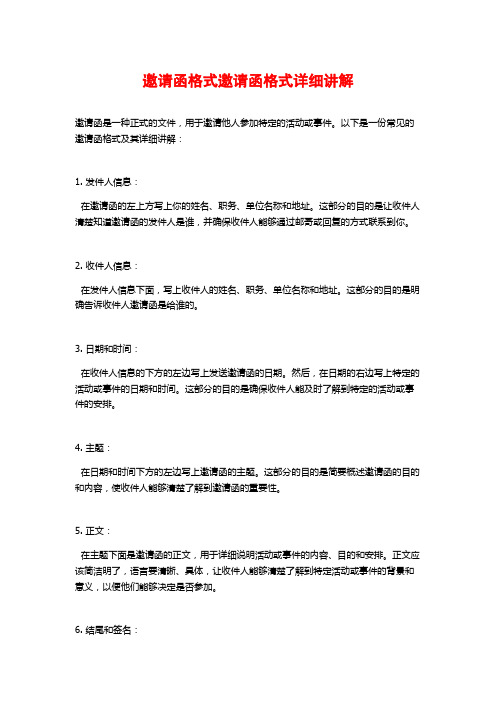 邀请函格式邀请函格式详细讲解

邀请函是一种正式的文件，用于邀请他人参加特定的活动或事件。以下是一份常见的邀请函格式及其详细讲解：

1. 发件人信息：

在邀请函的左上方写上你的姓名、职务、单位名称和地址。这部分的目的是让收件人清楚知道邀请函的发件人是谁，并确保收件人能够通过邮寄或回复的方式联系到你。

2. 收件人信息：

在发件人信息下面，写上收件人的姓名、职务、单位名称和地址。这部分的目的是明确告诉收件人邀请函是给谁的。

3. 日期和时间：

在收件人信息的下方的左边写上发送邀请函的日期。然后，在日期的右边写上特定的活动或事件的日期和时间。这部分的目的是确保收件人能及时了解到特定的活动或事件的安排。

4. 主题：

在日期和时间下方的左边写上邀请函的主题。这部分的目的是简要概述邀请函的目的和内容，使收件人能够清楚了解到邀请函的重要性。

5. 正文：

在主题下面是邀请函的正文，用于详细说明活动或事件的内容、目的和安排。正文应该简洁明了，语言要清晰、具体，让收件人能够清楚了解到特定活动或事件的背景和意义，以便他们能够决定是否参加。

6. 结尾和签名：